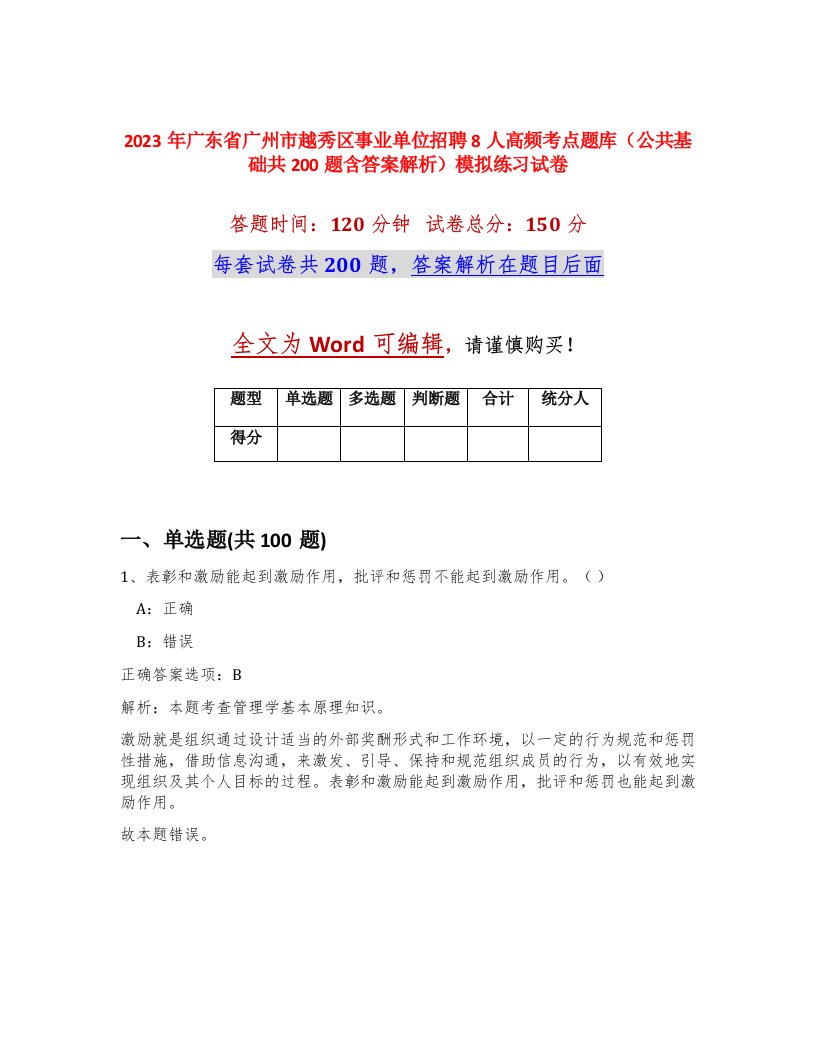 2023 年广东省广州市越秀区事业单位招聘 8 人高频考点题库（公共基础共 200 题含答案解析）模拟练习试卷

答题时间：120 分钟 试卷总分：150 分

每套试卷共 200 题，答案解析在题目后面

全文为 Word 可编辑，请谨慎购买！

| 题型 | 单选题 | 多选题 | 判断题 | 合计 | 统分人 |
|---|---|---|---|---|---|
| 得分 | | | | | |

一、单选题(共 100 题)

1、表彰和激励能起到激励作用，批评和惩罚不能起到激励作用。（ ）

A：正确

B：错误

正确答案选项：B

解析：本题考查管理学基本原理知识。

激励就是组织通过设计适当的外部奖酬形式和工作环境，以一定的行为规范和惩罚性措施，借助信息沟通，来激发、引导、保持和规范组织成员的行为，以有效地实现组织及其个人目标的过程。表彰和激励能起到激励作用，批评和惩罚也能起到激励作用。

故本题错误。